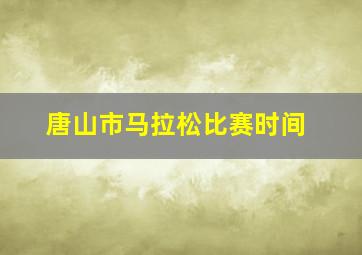 唐山市马拉松比赛时间